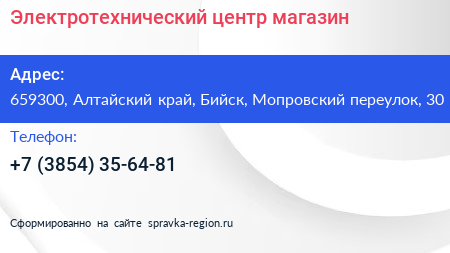 Электротехнический центр магазин

Адрес:
659300, Алтайский край, Бийск, Мопровский переулок, 30

Телефон:
+7 (3854) 35-64-81

Сформированно на сайте spravka-region.ru